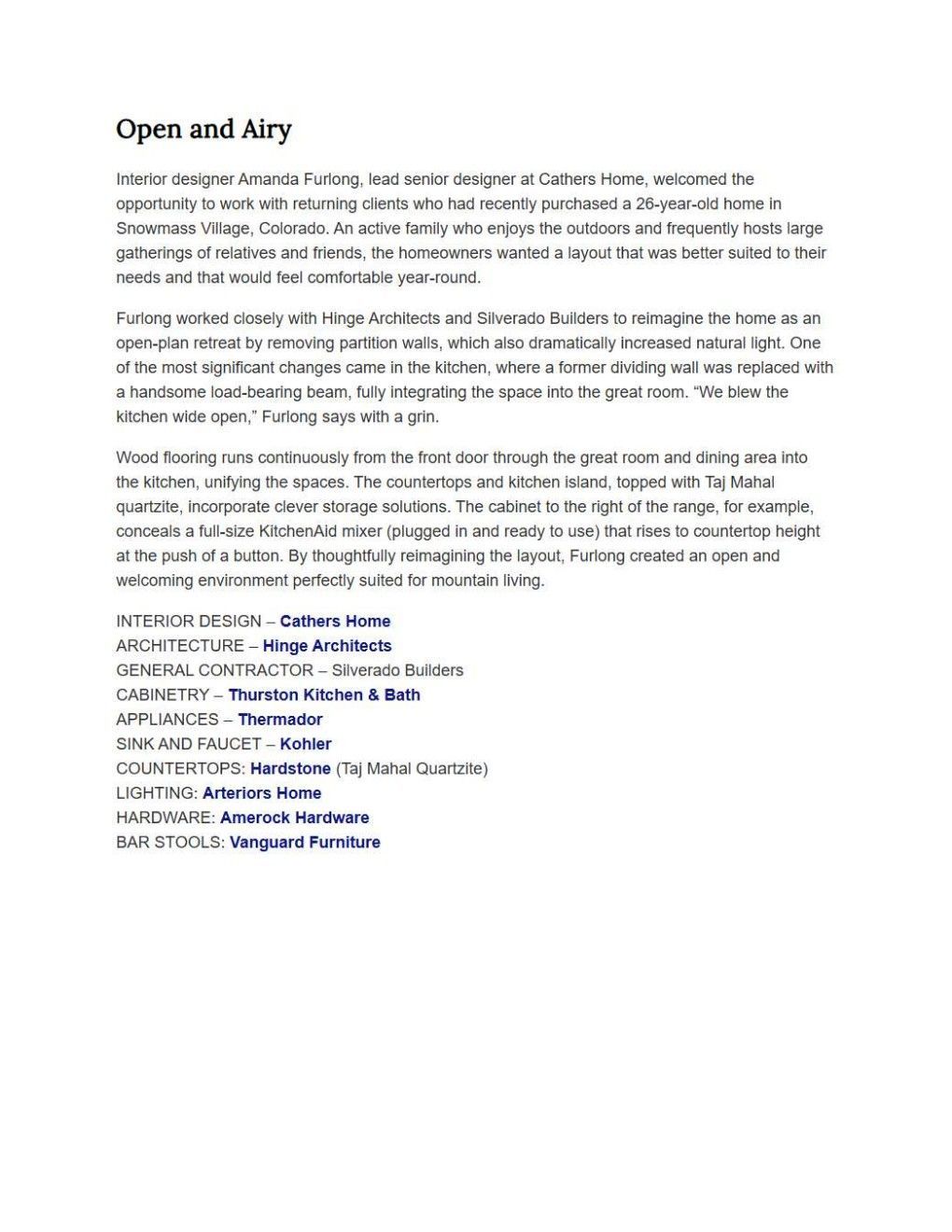 Open and Airy

Interior designer Amanda Furlong, lead senior designer at Cathers Home, welcomed the opportunity to work with returning clients who had recently purchased a 26-year-old home in Snowmass Village, Colorado. An active family who enjoys the outdoors and frequently hosts large gatherings of relatives and friends, the homeowners wanted a layout that was better suited to their needs and that would feel comfortable year-round.

Furlong worked closely with Hinge Architects and Silverado Builders to reimagine the home as an open-plan retreat by removing partition walls, which also dramatically increased natural light. One of the most significant changes came in the kitchen, where a former dividing wall was replaced with a handsome load-bearing beam, fully integrating the space into the great room. “We blew the kitchen wide open,” Furlong says with a grin.

Wood flooring runs continuously from the front door through the great room and dining area into the kitchen, unifying the spaces. The countertops and kitchen island, topped with Taj Mahal quartzite, incorporate clever storage solutions. The cabinet to the right of the range, for example, conceals a full-size KitchenAid mixer (plugged in and ready to use) that rises to countertop height at the push of a button. By thoughtfully reimagining the layout, Furlong created an open and welcoming environment perfectly suited for mountain living.

INTERIOR DESIGN – Cathers Home
ARCHITECTURE – Hinge Architects
GENERAL CONTRACTOR – Silverado Builders
CABINETRY – Thurston Kitchen & Bath
APPLIANCES – Thermador
SINK AND FAUCET – Kohler
COUNTERTOPS: Hardstone (Taj Mahal Quartzite)
LIGHTING: Arteriors Home
HARDWARE: Amerock Hardware
BAR STOOLS: Vanguard Furniture